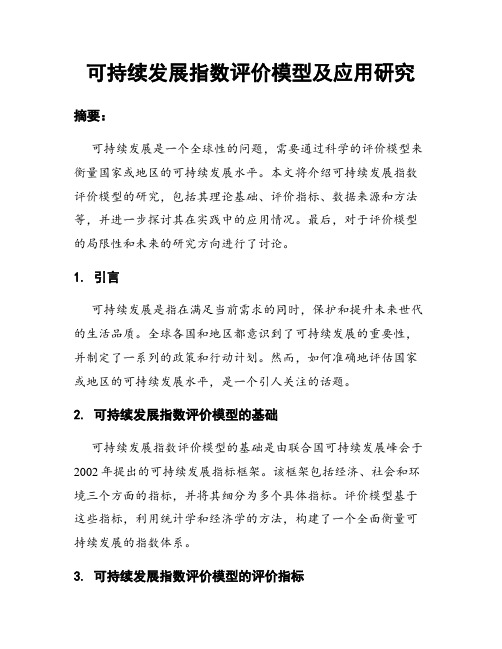 可持续发展指数评价模型及应用研究

摘要：

可持续发展是一个全球性的问题，需要通过科学的评价模型来衡量国家或地区的可持续发展水平。本文将介绍可持续发展指数评价模型的研究，包括其理论基础、评价指标、数据来源和方法等，并进一步探讨其在实践中的应用情况。最后，对于评价模型的局限性和未来的研究方向进行了讨论。

1. 引言

可持续发展是指在满足当前需求的同时，保护和提升未来世代的生活品质。全球各国和地区都意识到了可持续发展的重要性，并制定了一系列的政策和行动计划。然而，如何准确地评估国家或地区的可持续发展水平，是一个引人关注的话题。

2. 可持续发展指数评价模型的基础

可持续发展指数评价模型的基础是由联合国可持续发展峰会于2002年提出的可持续发展指标框架。该框架包括经济、社会和环境三个方面的指标，并将其细分为多个具体指标。评价模型基于这些指标，利用统计学和经济学的方法，构建了一个全面衡量可持续发展的指数体系。

3. 可持续发展指数评价模型的评价指标